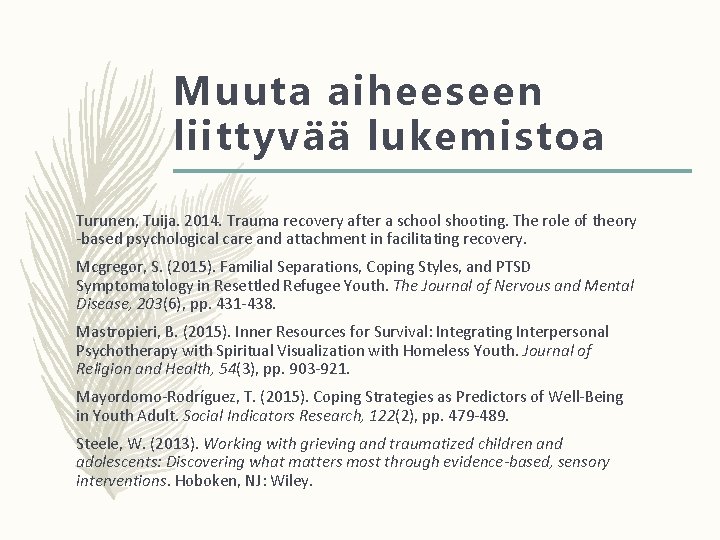 Muuta aiheeseen liittyvää lukemistoa

Turunen, Tuija. 2014. Trauma recovery after a school shooting. The role of theory -based psychological care and attachment in facilitating recovery.

Mcgregor, S. (2015). Familial Separations, Coping Styles, and PTSD Symptomatology in Resettled Refugee Youth. The Journal of Nervous and Mental Disease, 203(6), pp. 431-438.

Mastropieri, B. (2015). Inner Resources for Survival: Integrating Interpersonal Psychotherapy with Spiritual Visualization with Homeless Youth. Journal of Religion and Health, 54(3), pp. 903-921.

Mayordomo-Rodríguez, T. (2015). Coping Strategies as Predictors of Well-Being in Youth Adult. Social Indicators Research, 122(2), pp. 479-489.

Steele, W. (2013). Working with grieving and traumatized children and adolescents: Discovering what matters most through evidence-based, sensory interventions. Hoboken, NJ: Wiley.